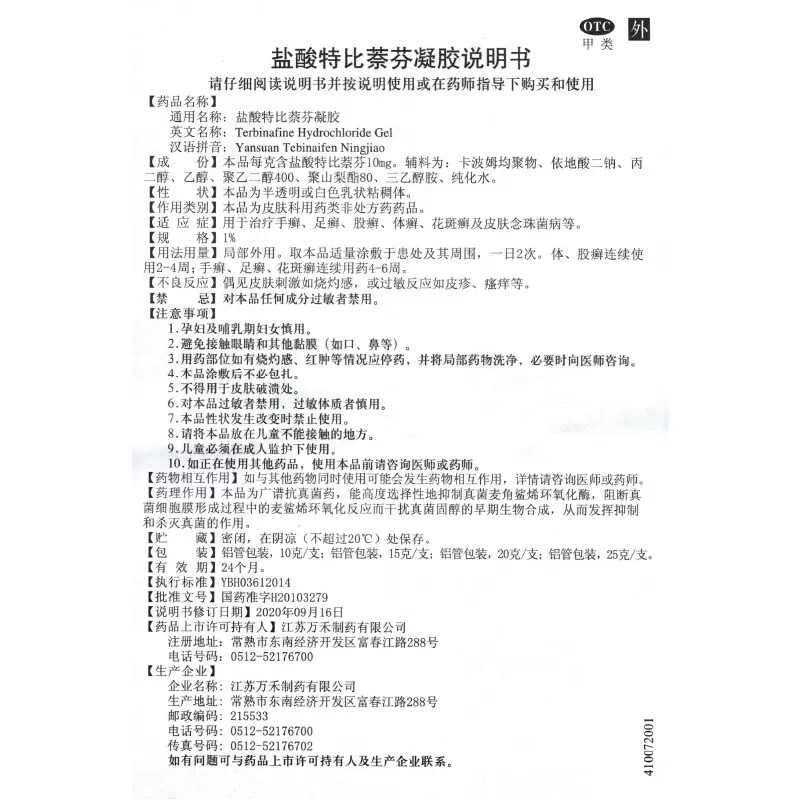 OTC 甲类 外

盐酸特比萘芬凝胶说明书

请仔细阅读说明书并按说明使用或在药师指导下购买和使用

【药品名称】
通用名称：盐酸特比萘芬凝胶
英文名称：Terbinafine Hydrochloride Gel
汉语拼音：Yansuan Tebinaifen Ningjiao

【成　　份】本品每克含盐酸特比萘芬10mg。辅料为：卡波姆均聚物、依地酸二钠、丙二醇、乙醇、聚乙二醇400、聚山梨酯80、三乙醇胺、纯化水。

【性　　状】本品为半透明或白色乳状粘稠体。

【作用类别】本品为皮肤科用药类非处方药药品。

【适 应 症】用于治疗手癣、足癣、股癣、体癣、花斑癣及皮肤念珠菌病等。

【规　　格】1%

【用法用量】局部外用。取本品适量涂敷于患处及其周围，一日2次。体、股癣连续使用2-4周；手癣、足癣、花斑癣连续用药4-6周。

【不良反应】偶见皮肤刺激如烧灼感，或过敏反应如皮疹、瘙痒等。

【禁　　忌】对本品任何成分过敏者禁用。

【注意事项】
1.孕妇及哺乳期妇女慎用。
2.避免接触眼睛和其他黏膜（如口、鼻等）。
3.用药部位如有烧灼感、红肿等情况应停药，并将局部药物洗净，必要时向医师咨询。
4.本品涂敷后不必包扎。
5.不得用于皮肤破溃处。
6.对本品过敏者禁用，过敏体质者慎用。
7.本品性状发生改变时禁止使用。
8.请将本品放在儿童不能接触的地方。
9.儿童必须在成人监护下使用。
10.如正在使用其他药品，使用本品前请咨询医师或药师。

【药物相互作用】如与其他药物同时使用可能会发生药物相互作用，详情请咨询医师或药师。

【药理作用】本品为广谱抗真菌药，能高度选择性地抑制真菌麦角鲨烯环氧化酶，阻断真菌细胞膜形成过程中的麦鲨烯环氧化反应而干扰真菌固醇的早期生物合成，从而发挥抑制和杀灭真菌的作用。

【贮　　藏】密闭，在阴凉（不超过20℃）处保存。

【包　　装】铝管包装，10克/支；铝管包装，15克/支；铝管包装，20克/支；铝管包装，25克/支。

【有 效 期】24个月。

【执行标准】YBH03612014

【批准文号】国药准字H20103279

【说明书修订日期】2020年09月16日

【药品上市许可持有人】江苏万禾制药有限公司
注册地址：常熟市东南经济开发区富春江路288号
电话号码：0512-52176700

【生产企业】
企业名称：江苏万禾制药有限公司
生产地址：常熟市东南经济开发区富春江路288号
邮政编码：215533
电话号码：0512-52176700
传真号码：0512-52176702
如有问题可与药品上市许可持有人及生产企业联系。

410072001